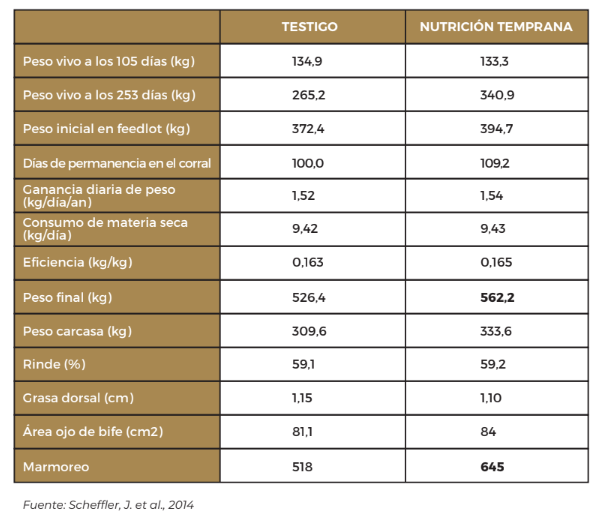 | | TESTIGO | NUTRICIÓN TEMPRANA |
|---|---|---|
| Peso vivo a los 105 días (kg) | 134,9 | 133,3 |
| Peso vivo a los 253 días (kg) | 265,2 | 340,9 |
| Peso inicial en feedlot (kg) | 372,4 | 394,7 |
| Días de permanencia en el corral | 100,0 | 109,2 |
| Ganancia diaria de peso (kg/día/an) | 1,52 | 1,54 |
| Consumo de materia seca (kg/día) | 9,42 | 9,43 |
| Eficiencia (kg/kg) | 0,163 | 0,165 |
| Peso final (kg) | 526,4 | **562,2** |
| Peso carcasa (kg) | 309,6 | 333,6 |
| Rinde (%) | 59,1 | 59,2 |
| Grasa dorsal (cm) | 1,15 | 1,10 |
| Área ojo de bife (cm2) | 81,1 | 84 |
| Marmoreo | 518 | **645** |

Fuente: Scheffler, J. et al., 2014